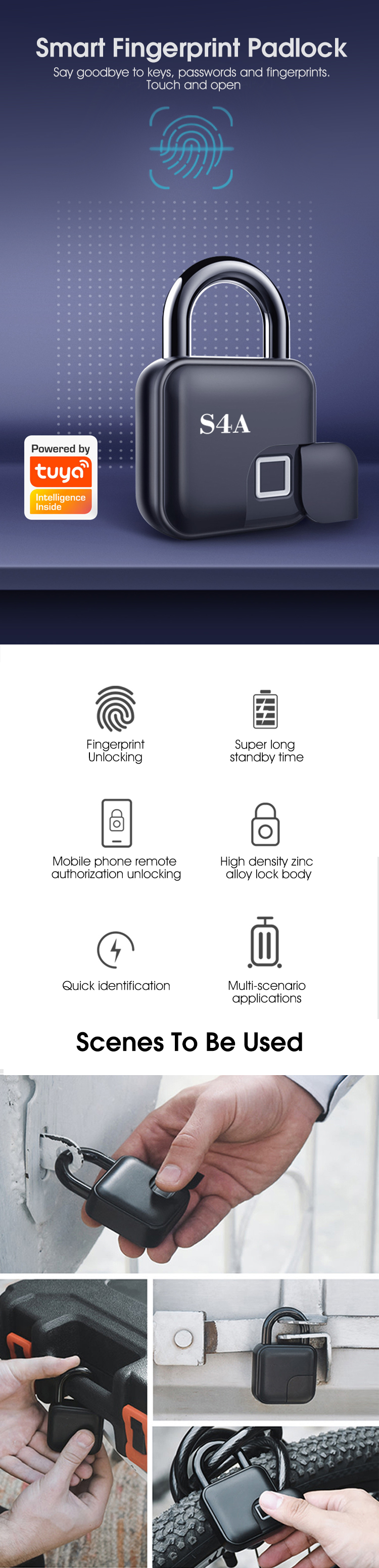 Smart Fingerprint Padlock

Say goodbye to keys, passwords and fingerprints. Touch and open

S4A

Powered by
tuya
Intelligence Inside

Fingerprint Unlocking

Super long standby time

Mobile phone remote authorization unlocking

High density zinc alloy lock body

Quick identification

Multi-scenario applications

Scenes To Be Used